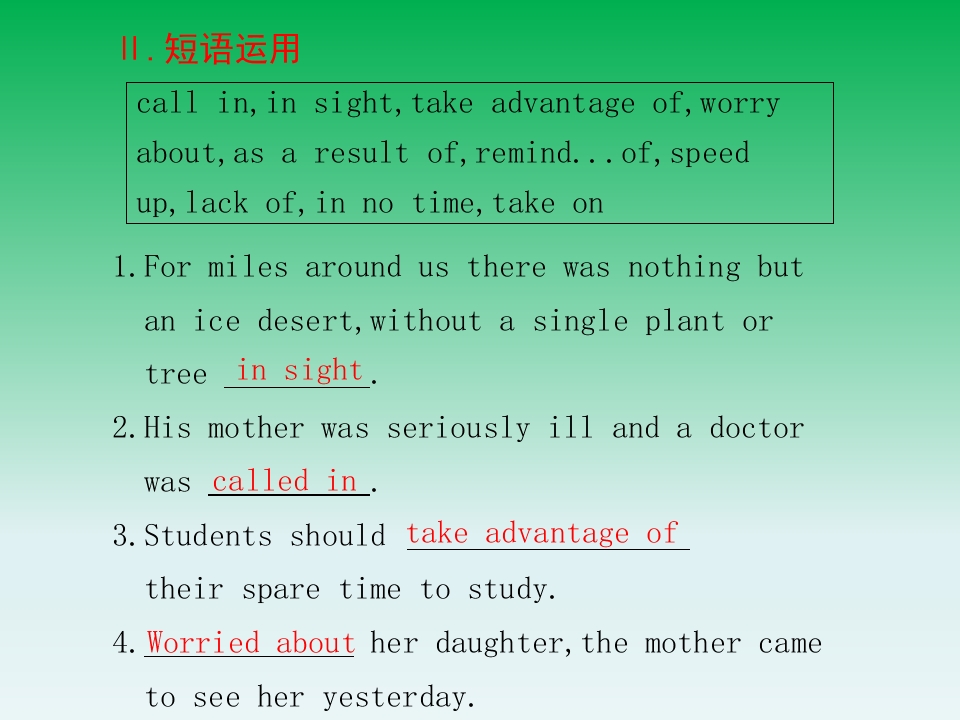 Ⅱ.短语运用

call in,in sight,take advantage of,worry about,as a result of,remind...of,speed up,lack of,in no time,take on

1.For miles around us there was nothing but an ice desert,without a single plant or tree in sight.

2.His mother was seriously ill and a doctor was called in.

3.Students should take advantage of their spare time to study.

4.Worried about her daughter,the mother came to see her yesterday.